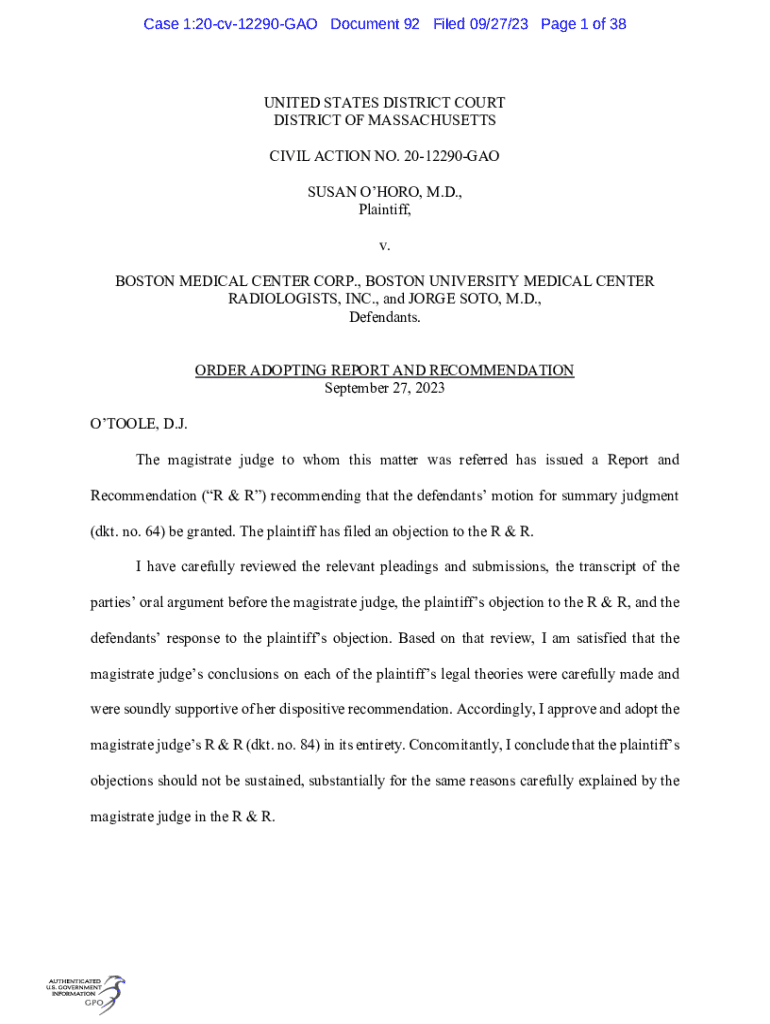 Case 1:20-cv-12290-GAO Document 92 Filed 09/27/23 Page 1 of 38

UNITED STATES DISTRICT COURT
DISTRICT OF MASSACHUSETTS

CIVIL ACTION NO. 20-12290-GAO

SUSAN O'HORO, M.D.,
Plaintiff,

v.

BOSTON MEDICAL CENTER CORP., BOSTON UNIVERSITY MEDICAL CENTER RADIOLOGISTS, INC., and JORGE SOTO, M.D.,
Defendants.

ORDER ADOPTING REPORT AND RECOMMENDATION
September 27, 2023

O'TOOLE, D.J.

The magistrate judge to whom this matter was referred has issued a Report and Recommendation ("R & R") recommending that the defendants' motion for summary judgment (dkt. no. 64) be granted. The plaintiff has filed an objection to the R & R.

I have carefully reviewed the relevant pleadings and submissions, the transcript of the parties' oral argument before the magistrate judge, the plaintiff's objection to the R & R, and the defendants' response to the plaintiff's objection. Based on that review, I am satisfied that the magistrate judge's conclusions on each of the plaintiff's legal theories were carefully made and were soundly supportive of her dispositive recommendation. Accordingly, I approve and adopt the magistrate judge's R & R (dkt. no. 84) in its entirety. Concomitantly, I conclude that the plaintiff's objections should not be sustained, substantially for the same reasons carefully explained by the magistrate judge in the R & R.

AUTHENTICATED
U.S. GOVERNMENT
INFORMATION
GPO